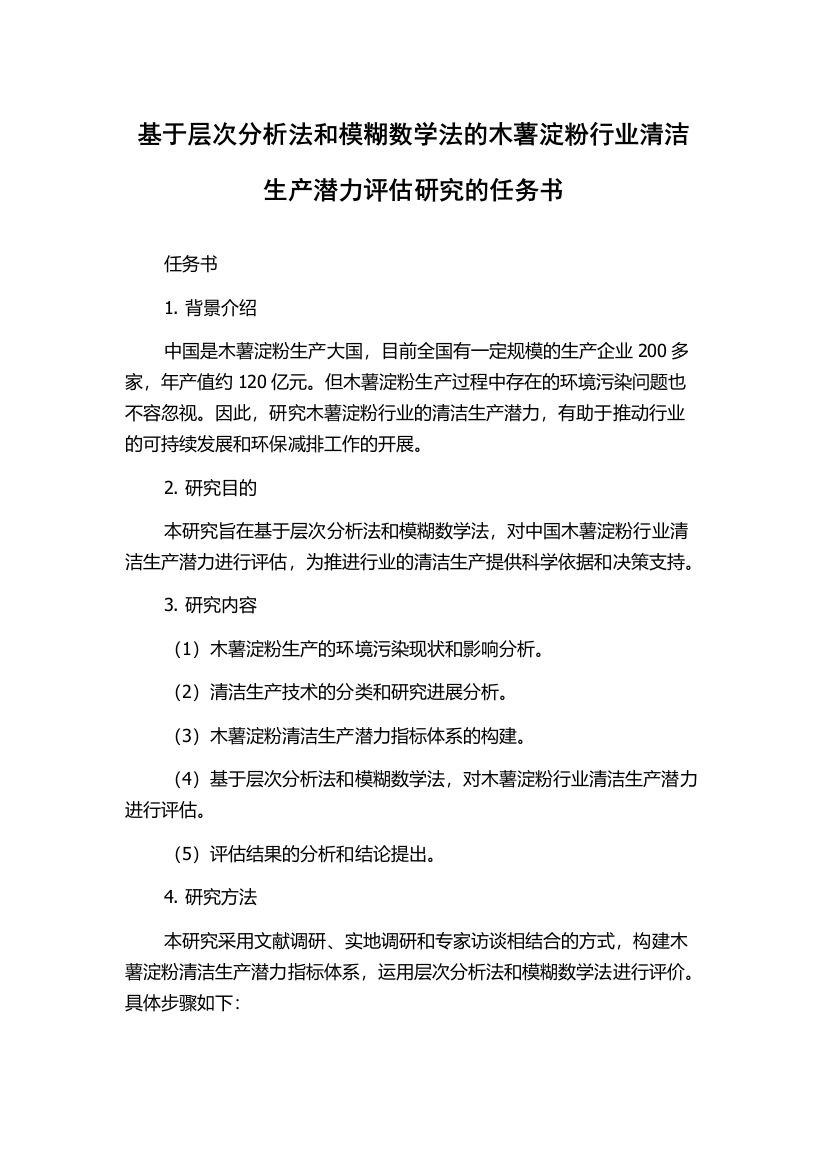 基于层次分析法和模糊数学法的木薯淀粉行业清洁生产潜力评估研究的任务书

任务书

1. 背景介绍

中国是木薯淀粉生产大国，目前全国有一定规模的生产企业 200 多家，年产值约 120 亿元。但木薯淀粉生产过程中存在的环境污染问题也不容忽视。因此，研究木薯淀粉行业的清洁生产潜力，有助于推动行业的可持续发展和环保减排工作的开展。

2. 研究目的

本研究旨在基于层次分析法和模糊数学法，对中国木薯淀粉行业清洁生产潜力进行评估，为推进行业的清洁生产提供科学依据和决策支持。

3. 研究内容

（1）木薯淀粉生产的环境污染现状和影响分析。

（2）清洁生产技术的分类和研究进展分析。

（3）木薯淀粉清洁生产潜力指标体系的构建。

（4）基于层次分析法和模糊数学法，对木薯淀粉行业清洁生产潜力进行评估。

（5）评估结果的分析和结论提出。

4. 研究方法

本研究采用文献调研、实地调研和专家访谈相结合的方式，构建木薯淀粉清洁生产潜力指标体系，运用层次分析法和模糊数学法进行评价。具体步骤如下：